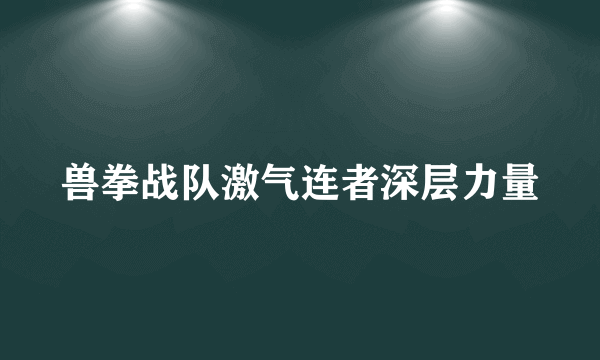 兽拳战队激气连者深层力量